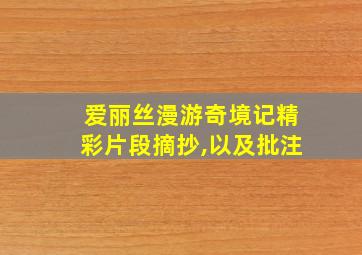 爱丽丝漫游奇境记精彩片段摘抄,以及批注